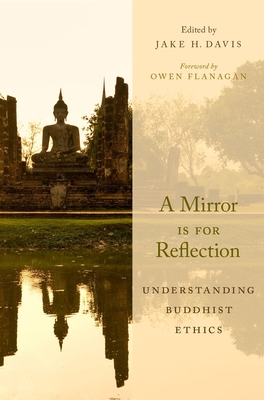 Edited by
JAKE H. DAVIS

Foreword by
OWEN FLANAGAN

A Mirror
IS FOR
Reflection

UNDERSTANDING
BUDDHIST
ETHICS